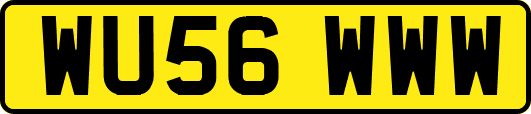 WU56 WWW